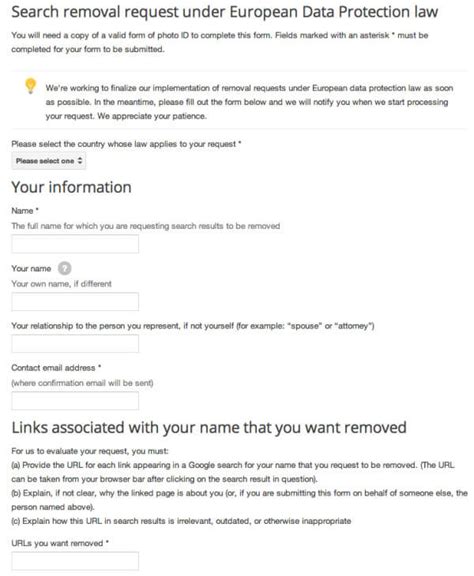 Search removal request under European Data Protection law

You will need a copy of a valid form of photo ID to complete this form. Fields marked with an asterisk * must be completed for your form to be submitted.

We're working to finalize our implementation of removal requests under European data protection law as soon as possible. In the meantime, please fill out the form below and we will notify you when we start processing your request. We appreciate your patience.

Please select the country whose law applies to your request *

Please select one

Your information

Name *

The full name for which you are requesting search results to be removed

Your name

Your own name, if different

Your relationship to the person you represent, if not yourself (for example: "spouse" or "attorney")

Contact email address *

(where confirmation email will be sent)

Links associated with your name that you want removed

For us to evaluate your request, you must:
(a) Provide the URL for each link appearing in a Google search for your name that you request to be removed. (The URL can be taken from your browser bar after clicking on the search result in question).
(b) Explain, if not clear, why the linked page is about you (or, if you are submitting this form on behalf of someone else, the person named above).
(c) Explain how this URL in search results is irrelevant, outdated, or otherwise inappropriate

URLs you want removed *